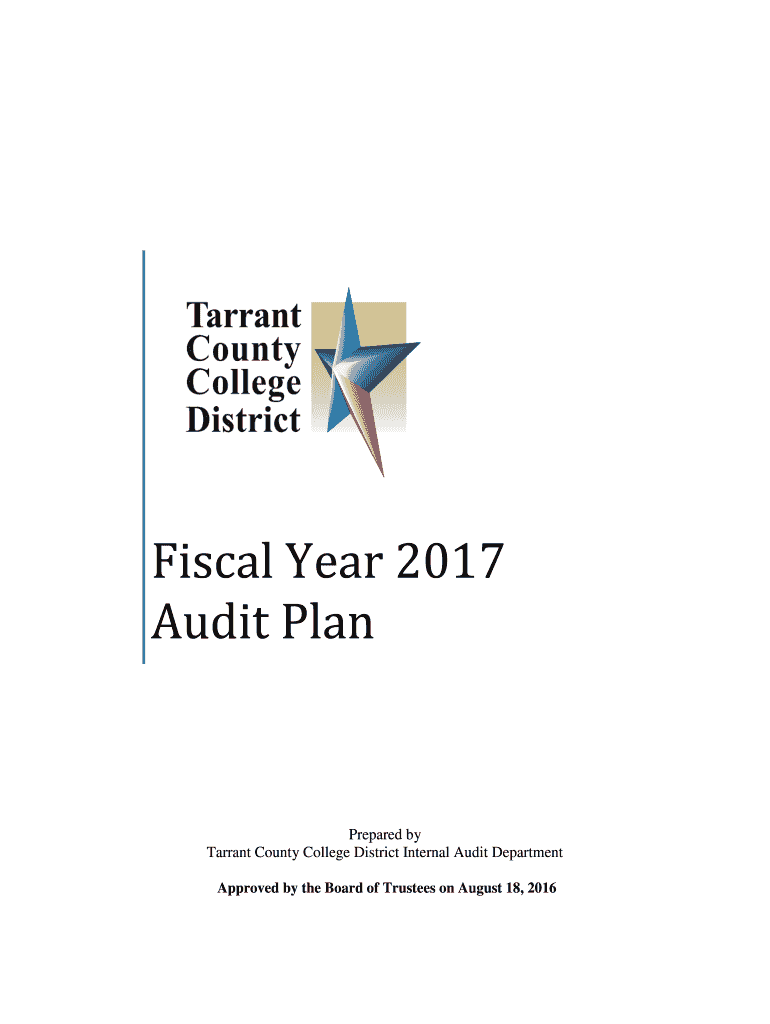 Tarrant
County
College
District

Fiscal Year 2017
Audit Plan

Prepared by
Tarrant County College District Internal Audit Department

Approved by the Board of Trustees on August 18, 2016